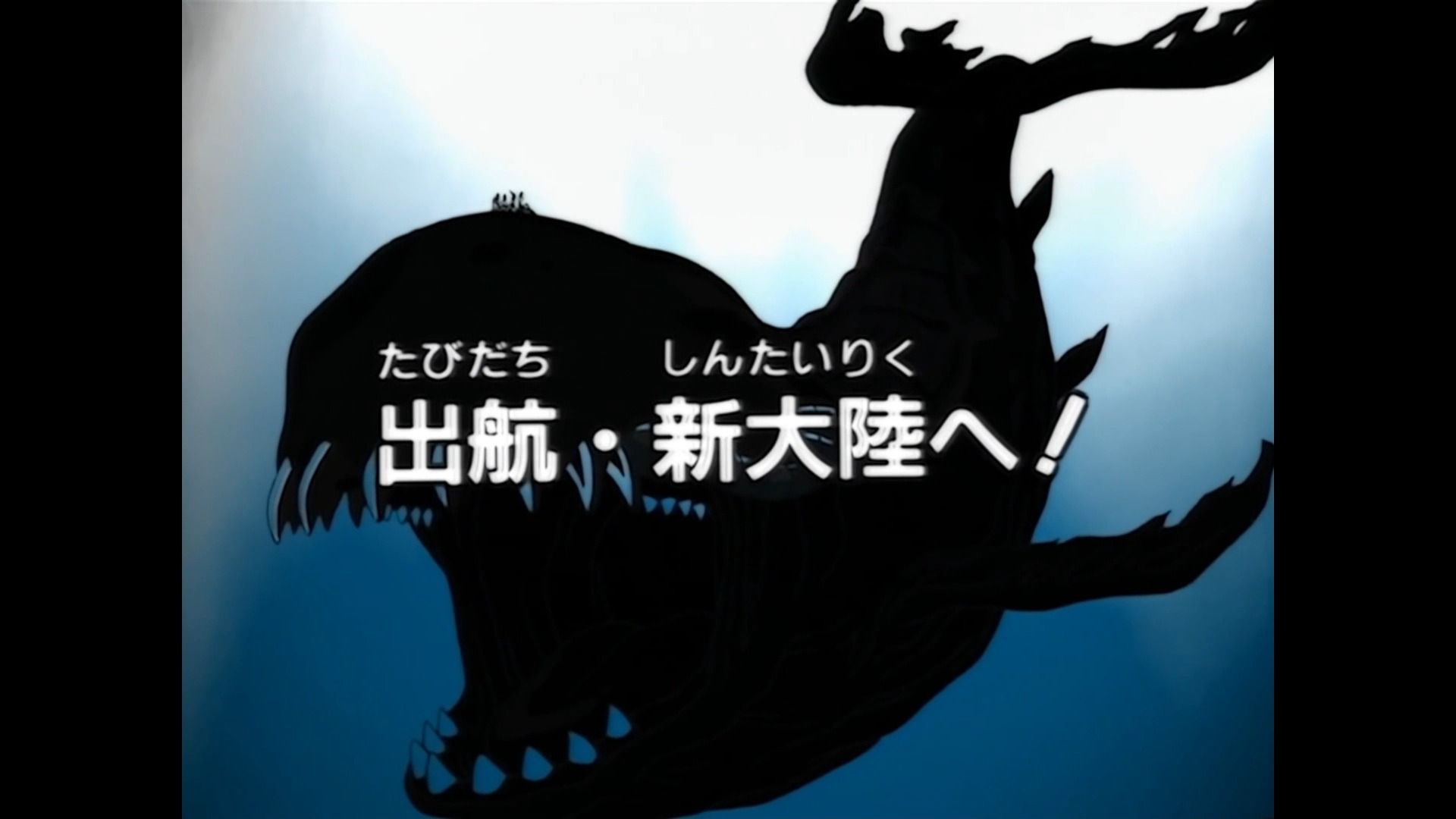 たびだち　しんたいりく
出航・新大陸へ！